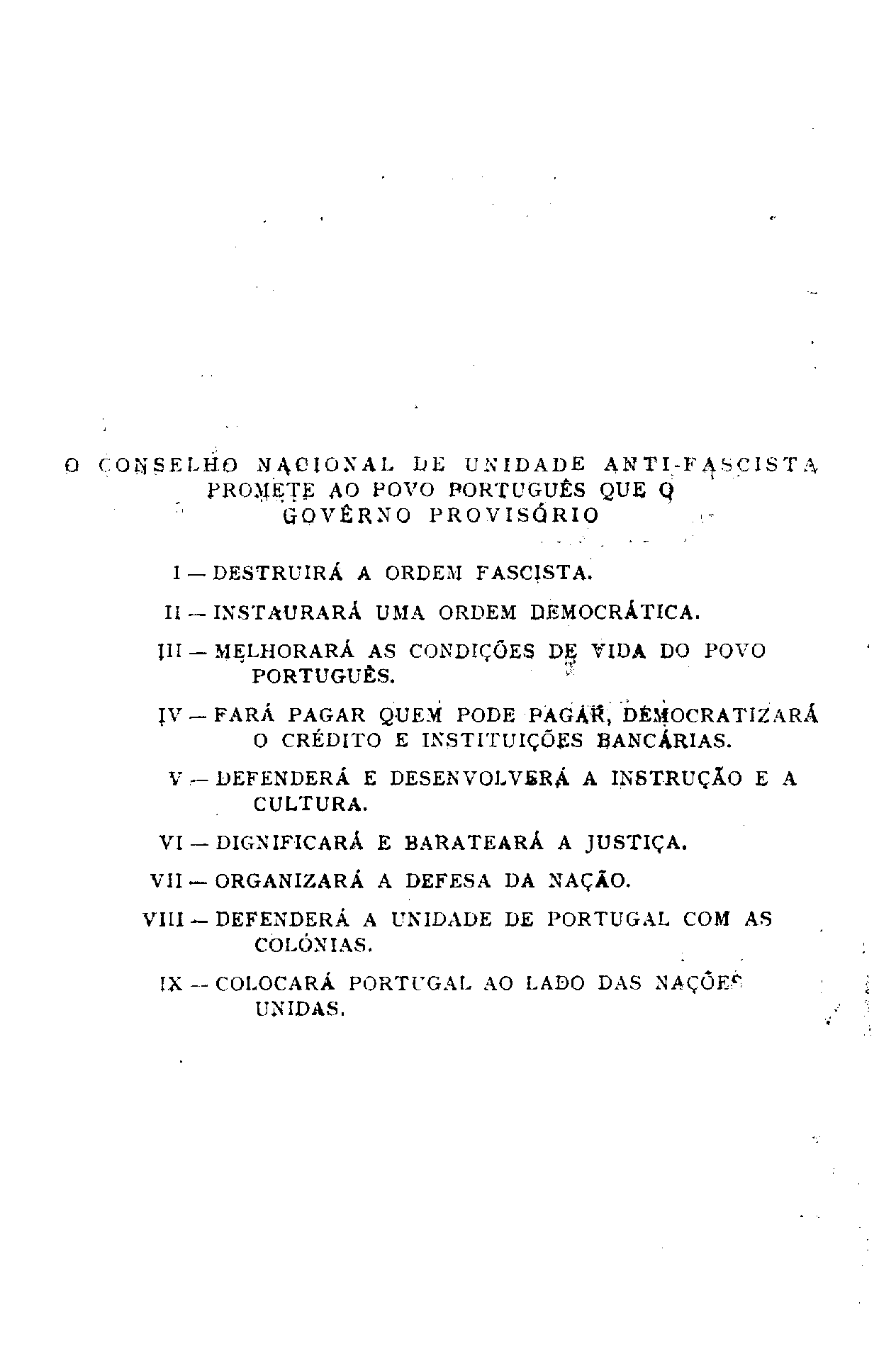 O CONSELHO NACIONAL DE UNIDADE ANTI-FASCISTA PROMETE AO POVO PORTUGUÊS QUE O GOVÊRNO PROVISÓRIO

I — DESTRUIRÁ A ORDEM FASCISTA.

II — INSTAURARÁ UMA ORDEM DEMOCRÁTICA.

III — MELHORARÁ AS CONDIÇÕES DE VIDA DO POVO PORTUGUÊS.

IV — FARÁ PAGAR QUEM PODE PAGAR, DEMOCRATIZARÁ O CRÉDITO E INSTITUIÇÕES BANCÁRIAS.

V — DEFENDERÁ E DESENVOLVERÁ A INSTRUÇÃO E A CULTURA.

VI — DIGNIFICARÁ E BARATEARÁ A JUSTIÇA.

VII — ORGANIZARÁ A DEFESA DA NAÇÃO.

VIII — DEFENDERÁ A UNIDADE DE PORTUGAL COM AS COLÓNIAS.

IX — COLOCARÁ PORTUGAL AO LADO DAS NAÇÕES UNIDAS.